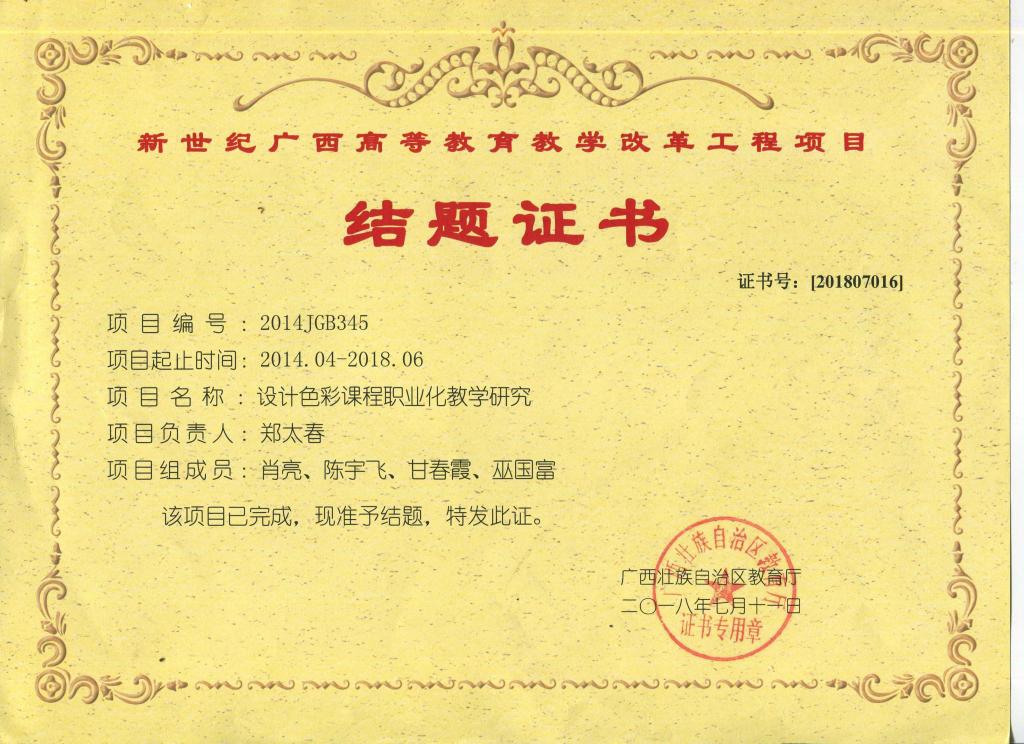 新世纪广西高等教育教学改革工程项目

结题证书

证书号：[201807016]

项目编号：2014JGB345

项目起止时间：2014.04-2018.06

项目名称：设计色彩课程职业化教学研究

项目负责人：郑太春

项目组成员：肖亮、陈宇飞、甘春霞、巫国富

该项目已完成，现准予结题，特发此证。

广西壮族自治区教育厅

二〇一八年七月十一日

广西壮族自治区教育厅 证书专用章